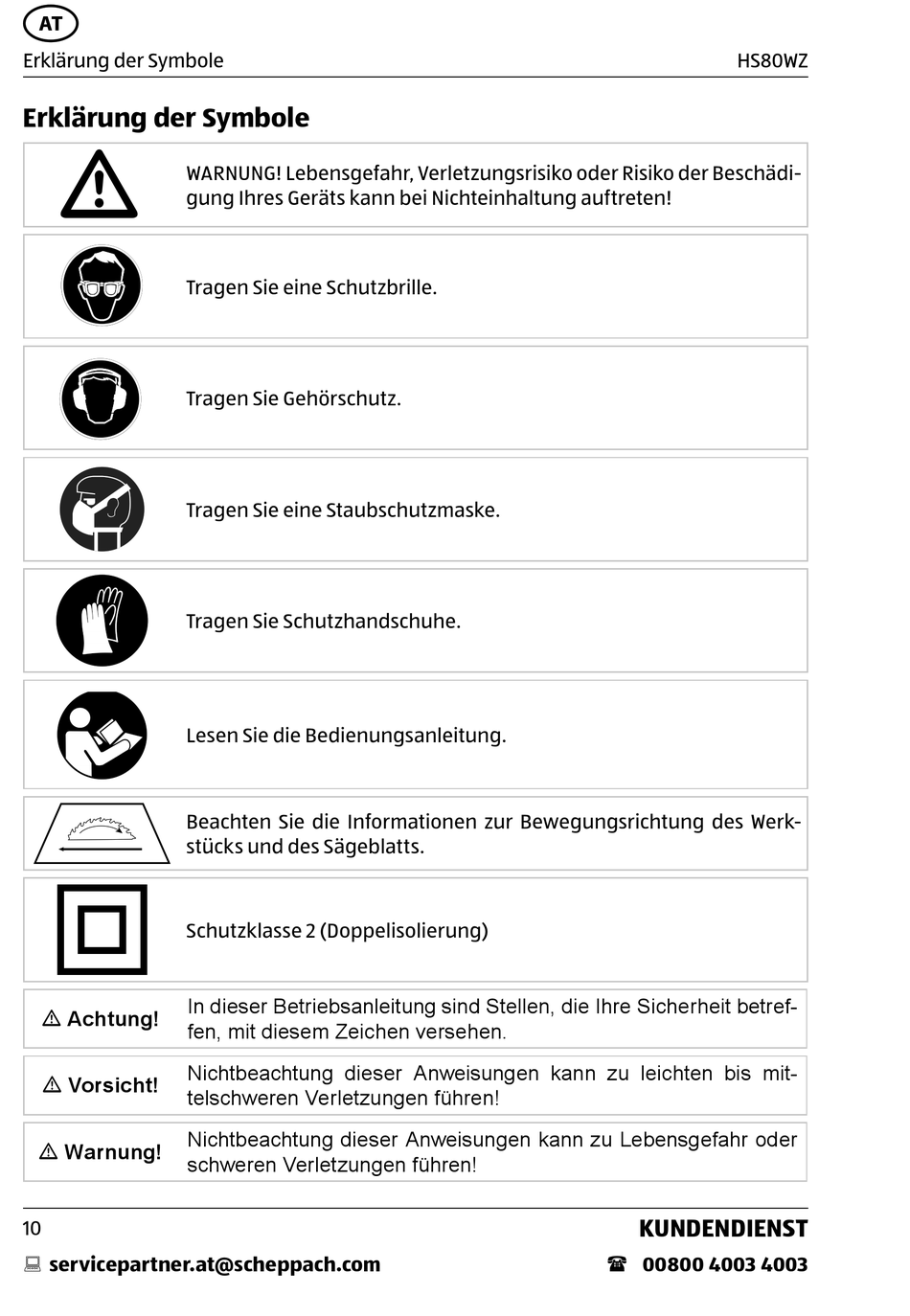 AT

Erklärung der Symbole HS80WZ

Erklärung der Symbole

| | |
|---|---|
| | WARNUNG! Lebensgefahr, Verletzungsrisiko oder Risiko der Beschädigung Ihres Geräts kann bei Nichteinhaltung auftreten! |
| | Tragen Sie eine Schutzbrille. |
| | Tragen Sie Gehörschutz. |
| | Tragen Sie eine Staubschutzmaske. |
| | Tragen Sie Schutzhandschuhe. |
| | Lesen Sie die Bedienungsanleitung. |
| | Beachten Sie die Informationen zur Bewegungsrichtung des Werkstücks und des Sägeblatts. |
| | Schutzklasse 2 (Doppelisolierung) |
| ⚠ Achtung! | In dieser Betriebsanleitung sind Stellen, die Ihre Sicherheit betreffen, mit diesem Zeichen versehen. |
| ⚠ Vorsicht! | Nichtbeachtung dieser Anweisungen kann zu leichten bis mittelschweren Verletzungen führen! |
| ⚠ Warnung! | Nichtbeachtung dieser Anweisungen kann zu Lebensgefahr oder schweren Verletzungen führen! |

10 KUNDENDIENST

servicepartner.at@scheppach.com 00800 4003 4003